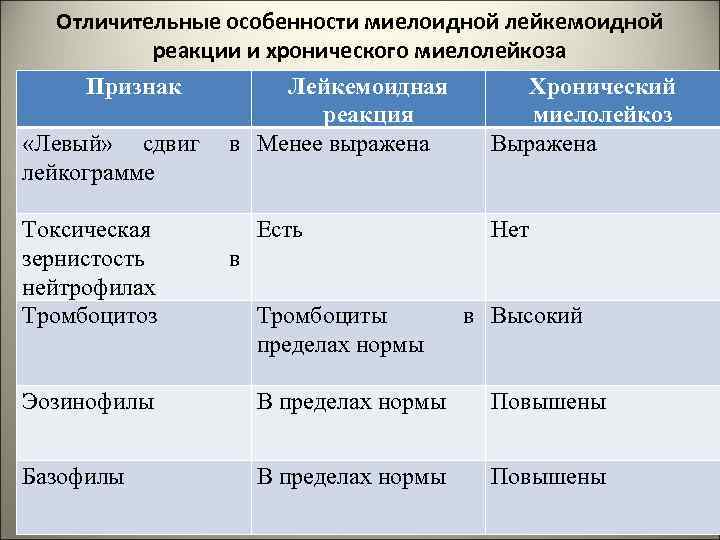 Отличительные особенности миелоидной лейкемоидной реакции и хронического миелолейкоза

| Признак | Лейкемоидная реакция | Хронический миелолейкоз |
|---|---|---|
| «Левый» сдвиг в лейкограмме | Менее выражена | Выражена |
| Токсическая зернистость в нейтрофилах | Есть | Нет |
| Тромбоцитоз | Тромбоциты в пределах нормы | Высокий |
| Эозинофилы | В пределах нормы | Повышены |
| Базофилы | В пределах нормы | Повышены |